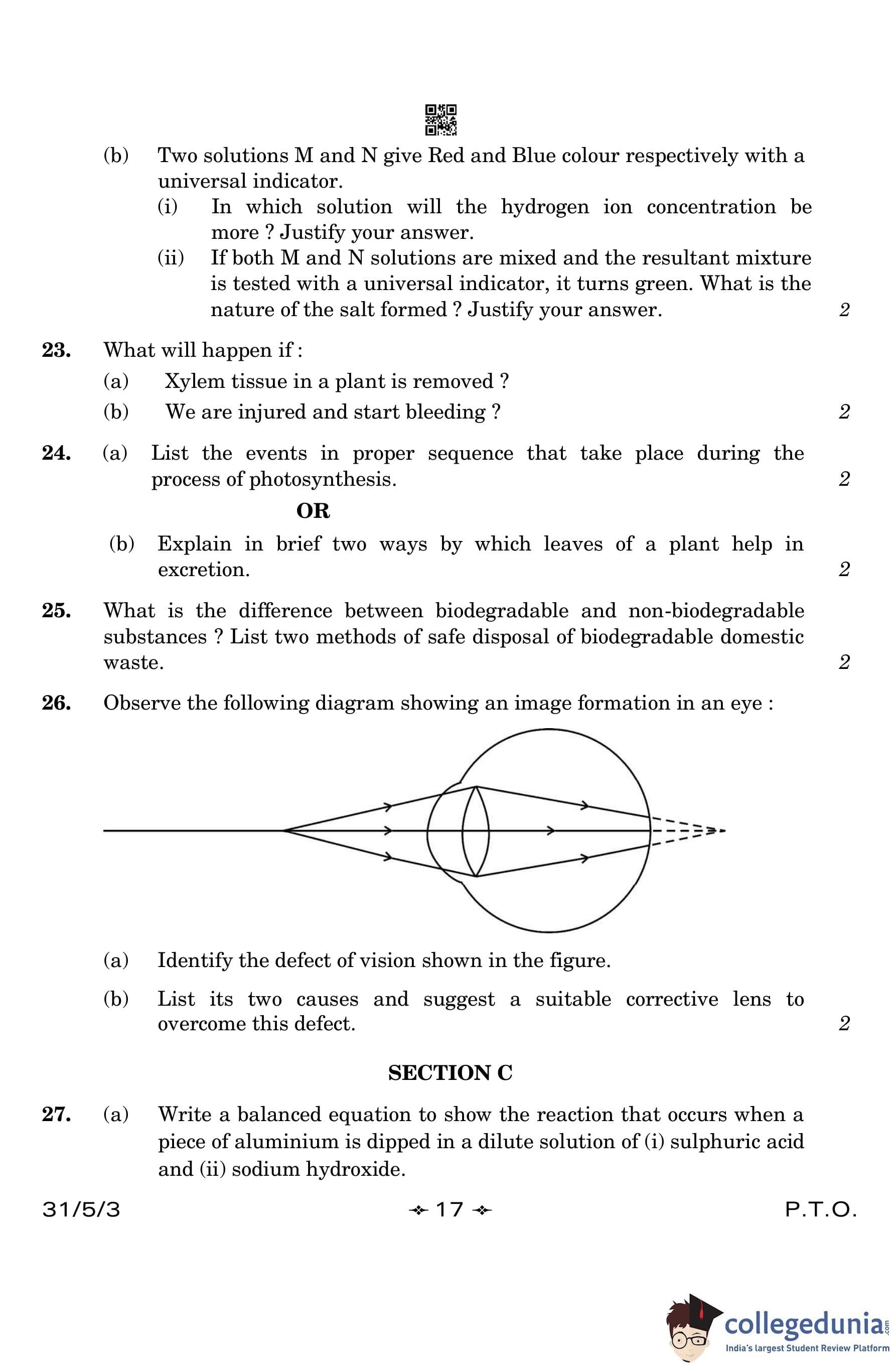 (b) Two solutions M and N give Red and Blue colour respectively with a universal indicator.

(i) In which solution will the hydrogen ion concentration be more ? Justify your answer.

(ii) If both M and N solutions are mixed and the resultant mixture is tested with a universal indicator, it turns green. What is the nature of the salt formed ? Justify your answer. 2

23. What will happen if :

(a) Xylem tissue in a plant is removed ?

(b) We are injured and start bleeding ? 2

24. (a) List the events in proper sequence that take place during the process of photosynthesis. 2

OR

(b) Explain in brief two ways by which leaves of a plant help in excretion. 2

25. What is the difference between biodegradable and non-biodegradable substances ? List two methods of safe disposal of biodegradable domestic waste. 2

26. Observe the following diagram showing an image formation in an eye :

(a) Identify the defect of vision shown in the figure.

(b) List its two causes and suggest a suitable corrective lens to overcome this defect. 2

SECTION C

27. (a) Write a balanced equation to show the reaction that occurs when a piece of aluminium is dipped in a dilute solution of (i) sulphuric acid and (ii) sodium hydroxide.

31/5/3 17 P.T.O.

collegedunia.com
India's largest Student Review Platform